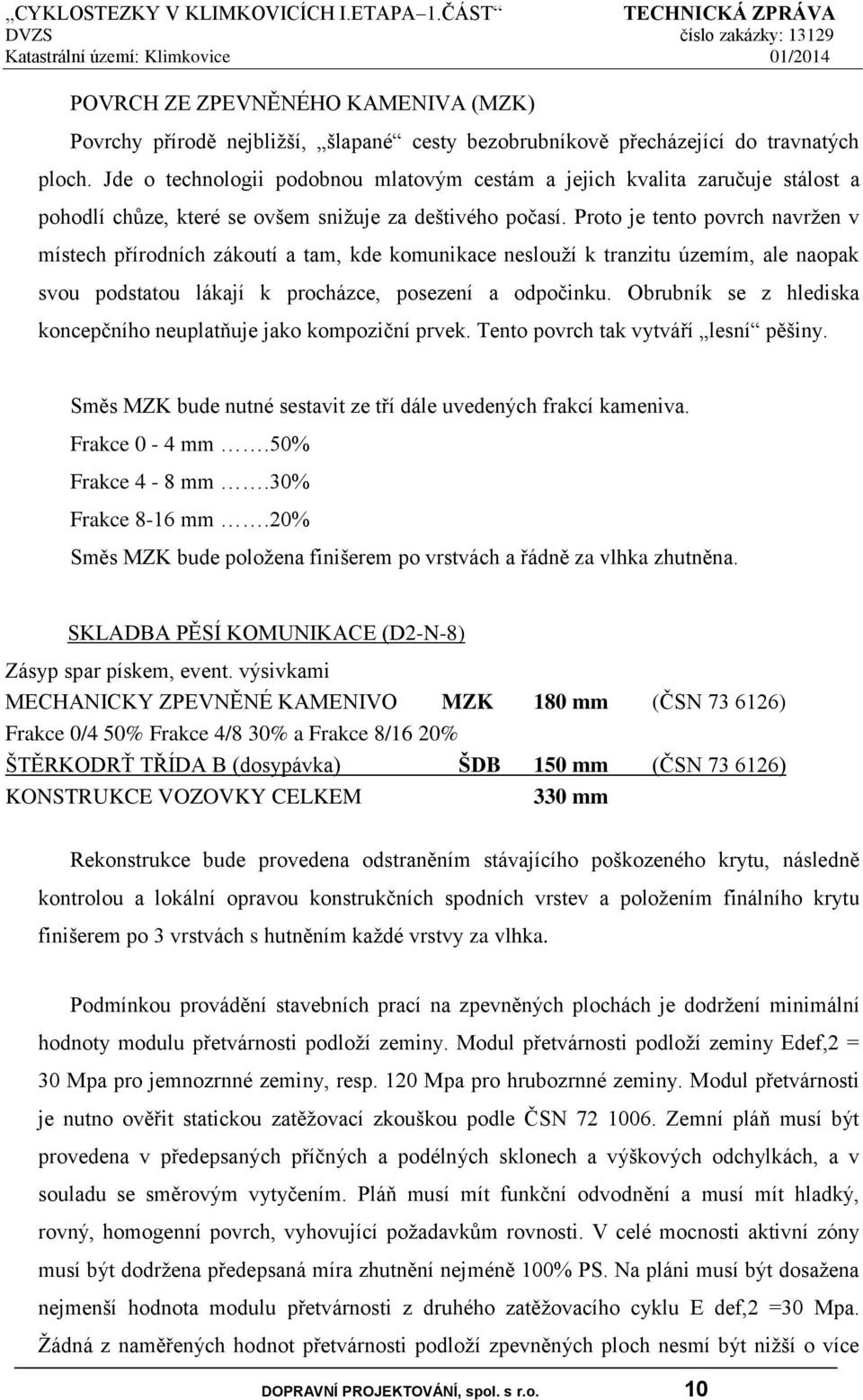 „CYKLOSTEZKY V KLIMKOVICÍCH I.ETAPA–1.ČÁST“ TECHNICKÁ ZPRÁVA
DVZS číslo zakázky: 13129
Katastrální území: Klimkovice 01/2014

POVRCH ZE ZPEVNĚNÉHO KAMENIVA (MZK)
Povrchy přírodě nejbližší, „šlapané“ cesty bezobrubníkově přecházející do travnatých ploch. Jde o technologii podobnou mlatovým cestám a jejich kvalita zaručuje stálost a pohodlí chůze, které se ovšem snižuje za deštivého počasí. Proto je tento povrch navržen v místech přírodních zákoutí a tam, kde komunikace neslouží k tranzitu územím, ale naopak svou podstatou lákají k procházce, posezení a odpočinku. Obrubník se z hlediska koncepčního neuplatňuje jako kompoziční prvek. Tento povrch tak vytváří „lesní“ pěšiny.

Směs MZK bude nutné sestavit ze tří dále uvedených frakcí kameniva.
Frakce 0 - 4 mm …….50%
Frakce 4 - 8 mm …….30%
Frakce 8-16 mm …….20%
Směs MZK bude položena finišerem po vrstvách a řádně za vlhka zhutněna.

SKLADBA PĚŠÍ KOMUNIKACE (D2-N-8)
Zásyp spar pískem, event. výsivkami
MECHANICKY ZPEVNĚNÉ KAMENIVO MZK 180 mm (ČSN 73 6126)
Frakce 0/4 50% Frakce 4/8 30% a Frakce 8/16 20%
ŠTĚRKODRŤ TŘÍDA B (dosypávka) ŠDB 150 mm (ČSN 73 6126)
KONSTRUKCE VOZOVKY CELKEM 330 mm

Rekonstrukce bude provedena odstraněním stávajícího poškozeného krytu, následně kontrolou a lokální opravou konstrukčních spodních vrstev a položením finálního krytu finišerem po 3 vrstvách s hutněním každé vrstvy za vlhka.

Podmínkou provádění stavebních prací na zpevněných plochách je dodržení minimální hodnoty modulu přetvárnosti podloží zeminy. Modul přetvárnosti podloží zeminy Edef,2 = 30 Mpa pro jemnozrnné zeminy, resp. 120 Mpa pro hrubozrnné zeminy. Modul přetvárnosti je nutno ověřit statickou zatěžovací zkouškou podle ČSN 72 1006. Zemní pláň musí být provedena v předepsaných příčných a podélných sklonech a výškových odchylkách, a v souladu se směrovým vytyčením. Pláň musí mít funkční odvodnění a musí mít hladký, rovný, homogenní povrch, vyhovující požadavkům rovnosti. V celé mocnosti aktivní zóny musí být dodržena předepsaná míra zhutnění nejméně 100% PS. Na pláni musí být dosažena nejmenší hodnota modulu přetvárnosti z druhého zatěžovacího cyklu E def,2 =30 Mpa. Žádná z naměřených hodnot přetvárnosti podloží zpevněných ploch nesmí být nižší o více

DOPRAVNÍ PROJEKTOVÁNÍ, spol. s r.o. 10